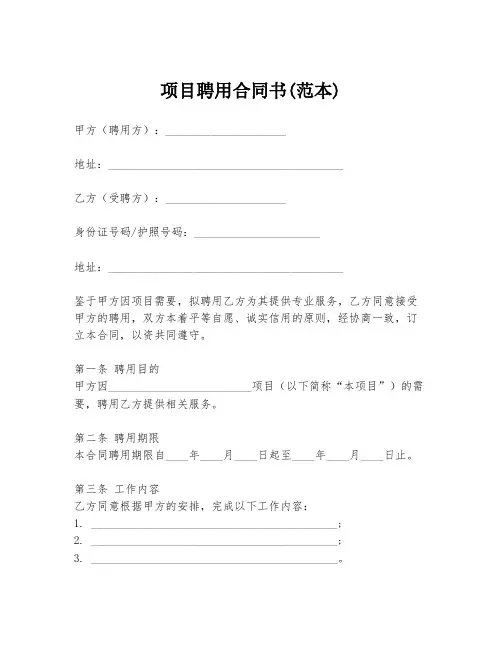 项目聘用合同书(范本)

甲方（聘用方）：____________________

地址：________________________________________

乙方（受聘方）：____________________

身份证号码/护照号码：____________________

地址：________________________________________

鉴于甲方因项目需要，拟聘用乙方为其提供专业服务，乙方同意接受甲方的聘用，双方本着平等自愿、诚实信用的原则，经协商一致，订立本合同，以资共同遵守。

第一条 聘用目的
甲方因________________________项目（以下简称“本项目”）的需要，聘用乙方提供相关服务。

第二条 聘用期限
本合同聘用期限自____年____月____日起至____年____月____日止。

第三条 工作内容
乙方同意根据甲方的安排，完成以下工作内容：
1. ________________________________________;
2. ________________________________________;
3. ________________________________________。